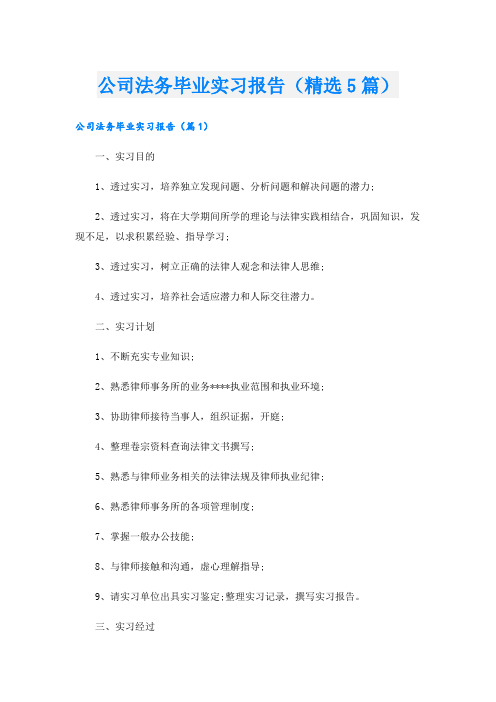 公司法务毕业实习报告（精选5篇）

公司法务毕业实习报告（篇1）

一、实习目的

1、透过实习，培养独立发现问题、分析问题和解决问题的潜力；

2、透过实习，将在大学期间所学的理论与法律实践相结合，巩固知识，发现不足，以求积累经验、指导学习；

3、透过实习，树立正确的法律人观念和法律人思维；

4、透过实习，培养社会适应潜力和人际交往潜力。

二、实习计划

1、不断充实专业知识；

2、熟悉律师事务所的业务****执业范围和执业环境；

3、协助律师接待当事人，组织证据，开庭；

4、整理卷宗资料查询法律文书撰写；

5、熟悉与律师业务相关的法律法规及律师执业纪律；

6、熟悉律师事务所的各项管理制度；

7、掌握一般办公技能；

8、与律师接触和沟通，虚心理解指导；

9、请实习单位出具实习鉴定；整理实习记录，撰写实习报告。

三、实习经过